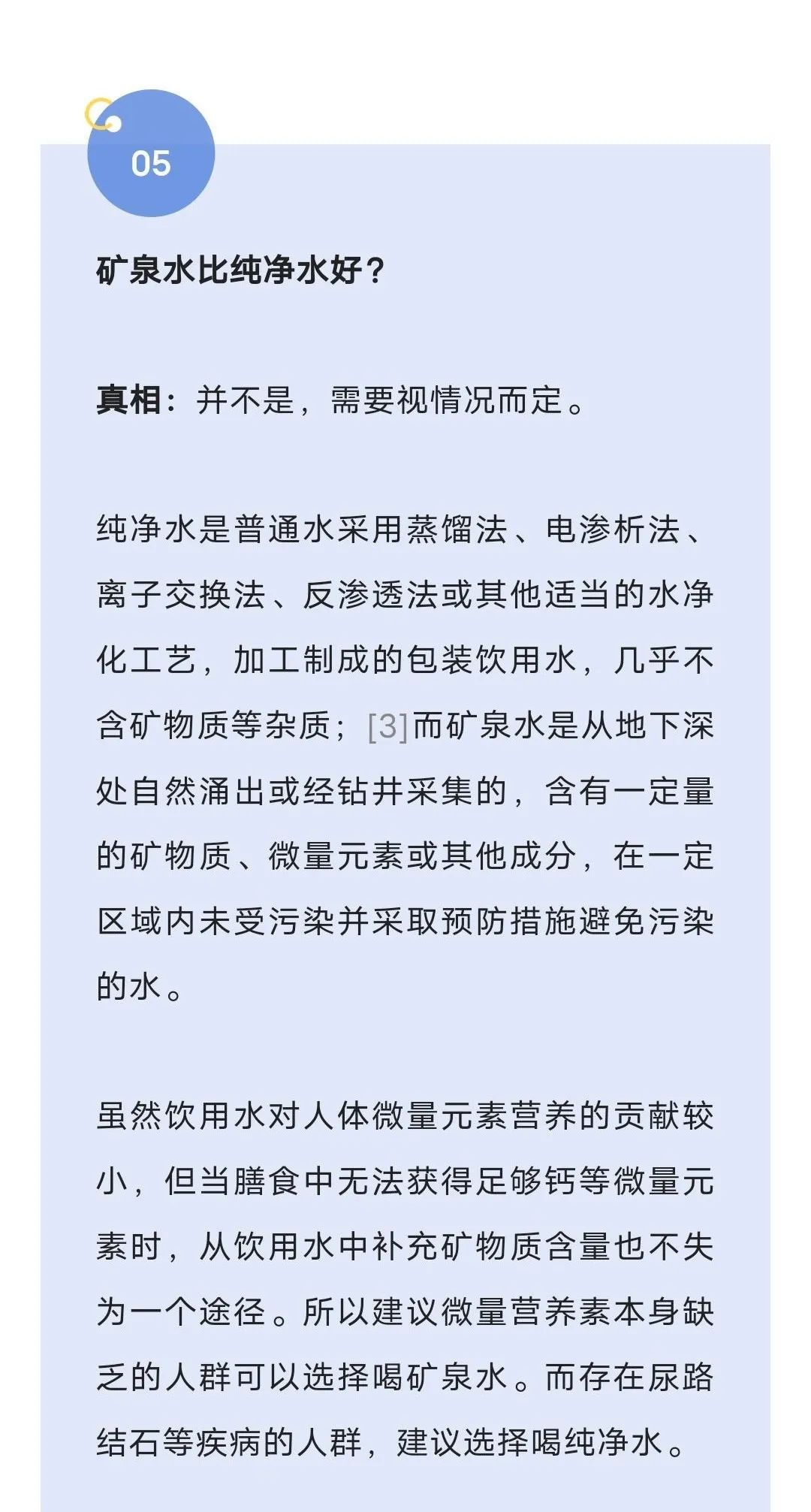 05

矿泉水比纯净水好？

真相：并不是，需要视情况而定。

纯净水是普通水采用蒸馏法、电渗析法、离子交换法、反渗透法或其他适当的水净化工艺，加工制成的包装饮用水，几乎不含矿物质等杂质；[3]而矿泉水是从地下深处自然涌出或经钻井采集的，含有一定量的矿物质、微量元素或其他成分，在一定区域内未受污染并采取预防措施避免污染的水。

虽然饮用水对人体微量元素营养的贡献较小，但当膳食中无法获得足够钙等微量元素时，从饮用水中补充矿物质含量也不失为一个途径。所以建议微量营养素本身缺乏的人群可以选择喝矿泉水。而存在尿路结石等疾病的人群，建议选择喝纯净水。